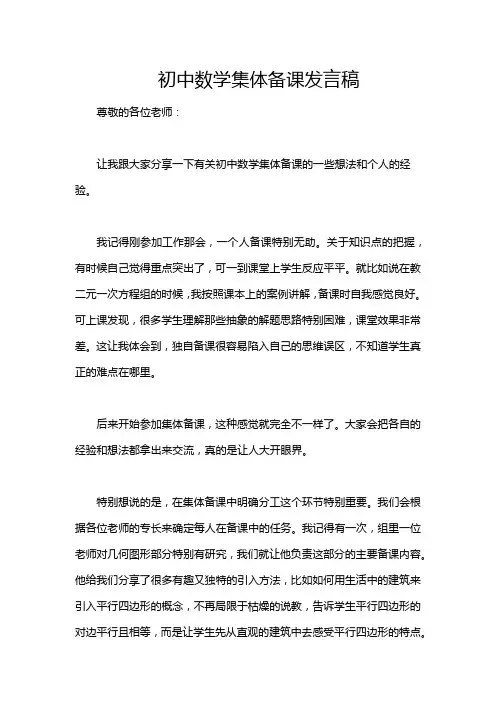 初中数学集体备课发言稿

尊敬的各位老师：

让我跟大家分享一下有关初中数学集体备课的一些想法和个人的经验。

我记得刚参加工作那会，一个人备课特别无助。关于知识点的把握，有时候自己觉得重点突出了，可一到课堂上学生反应平平。就比如说在教二元一次方程组的时候，我按照课本上的案例讲解，备课时自我感觉良好。可上课发现，很多学生理解那些抽象的解题思路特别困难，课堂效果非常差。这让我体会到，独自备课很容易陷入自己的思维误区，不知道学生真正的难点在哪里。

后来开始参加集体备课，这种感觉就完全不一样了。大家会把各自的经验和想法都拿出来交流，真的是让人大开眼界。

特别想说的是，在集体备课中明确分工这个环节特别重要。我们会根据各位老师的专长来确定每人在备课中的任务。我记得有一次，组里一位老师对几何图形部分特别有研究，我们就让他负责这部分的主要备课内容。他给我们分享了很多有趣又独特的引入方法，比如如何用生活中的建筑来引入平行四边形的概念，不再局限于枯燥的说教，告诉学生平行四边形的对边平行且相等，而是让学生先从直观的建筑中去感受平行四边形的特点。